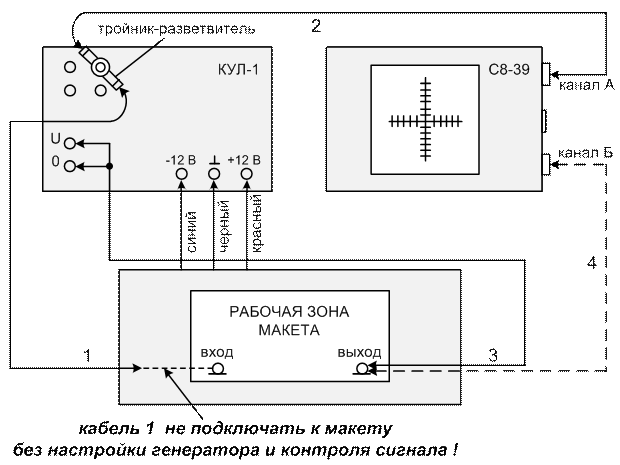 тройник-разветвитель

2

КУЛ-1

С8-39

канал А

канал Б

U

0

-12 В

⊥

+12 В

синий

черный

красный

4

РАБОЧАЯ ЗОНА МАКЕТА

вход

выход

1

3

кабель 1 не подключать к макету без настройки генератора и контроля сигнала !